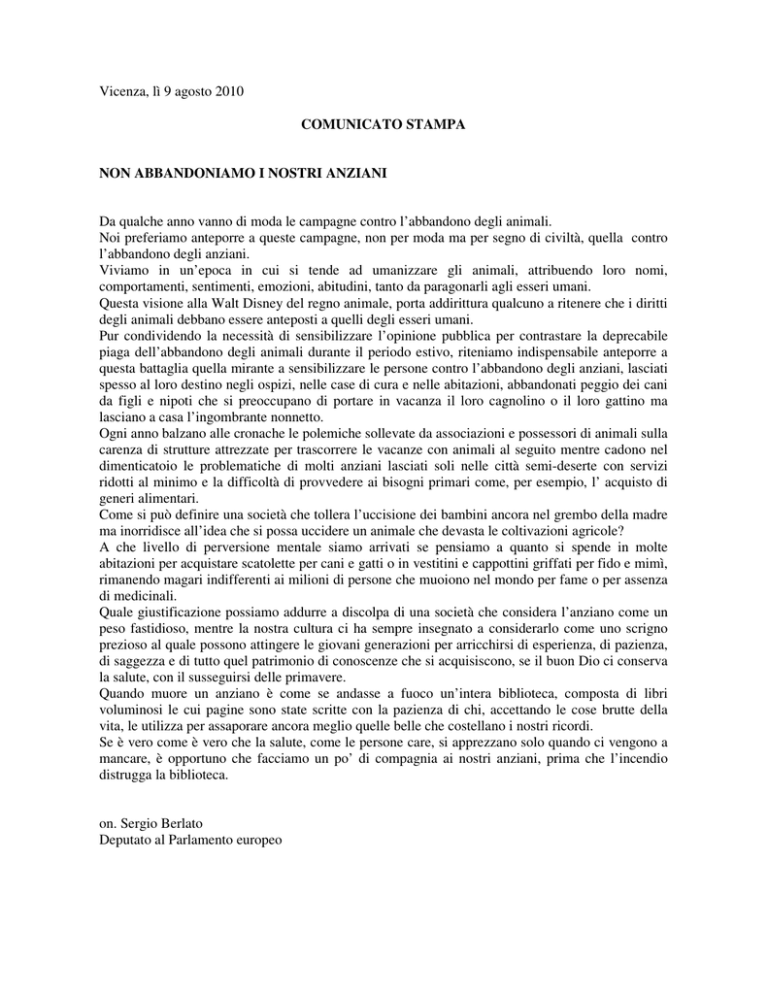 Vicenza, lì 9 agosto 2010

COMUNICATO STAMPA

NON ABBANDONIAMO I NOSTRI ANZIANI

Da qualche anno vanno di moda le campagne contro l'abbandono degli animali.
Noi preferiamo anteporre a queste campagne, non per moda ma per segno di civiltà, quella contro l'abbandono degli anziani.
Viviamo in un'epoca in cui si tende ad umanizzare gli animali, attribuendo loro nomi, comportamenti, sentimenti, emozioni, abitudini, tanto da paragonarli agli esseri umani.
Questa visione alla Walt Disney del regno animale, porta addirittura qualcuno a ritenere che i diritti degli animali debbano essere anteposti a quelli degli esseri umani.
Pur condividendo la necessità di sensibilizzare l'opinione pubblica per contrastare la deprecabile piaga dell'abbandono degli animali durante il periodo estivo, riteniamo indispensabile anteporre a questa battaglia quella mirante a sensibilizzare le persone contro l'abbandono degli anziani, lasciati spesso al loro destino negli ospizi, nelle case di cura e nelle abitazioni, abbandonati peggio dei cani da figli e nipoti che si preoccupano di portare in vacanza il loro cagnolino o il loro gattino ma lasciano a casa l'ingombrante nonnetto.
Ogni anno balzano alle cronache le polemiche sollevate da associazioni e possessori di animali sulla carenza di strutture attrezzate per trascorrere le vacanze con animali al seguito mentre cadono nel dimenticatoio le problematiche di molti anziani lasciati soli nelle città semi-deserte con servizi ridotti al minimo e la difficoltà di provvedere ai bisogni primari come, per esempio, l' acquisto di generi alimentari.
Come si può definire una società che tollera l'uccisione dei bambini ancora nel grembo della madre ma inorridisce all'idea che si possa uccidere un animale che devasta le coltivazioni agricole?
A che livello di perversione mentale siamo arrivati se pensiamo a quanto si spende in molte abitazioni per acquistare scatolette per cani e gatti o in vestitini e cappottini griffati per fido e mimì, rimanendo magari indifferenti ai milioni di persone che muoiono nel mondo per fame o per assenza di medicinali.
Quale giustificazione possiamo addurre a discolpa di una società che considera l'anziano come un peso fastidioso, mentre la nostra cultura ci ha sempre insegnato a considerarlo come uno scrigno prezioso al quale possono attingere le giovani generazioni per arricchirsi di esperienza, di pazienza, di saggezza e di tutto quel patrimonio di conoscenze che si acquisiscono, se il buon Dio ci conserva la salute, con il susseguirsi delle primavere.
Quando muore un anziano è come se andasse a fuoco un'intera biblioteca, composta di libri voluminosi le cui pagine sono state scritte con la pazienza di chi, accettando le cose brutte della vita, le utilizza per assaporare ancora meglio quelle belle che costellano i nostri ricordi.
Se è vero come è vero che la salute, come le persone care, si apprezzano solo quando ci vengono a mancare, è opportuno che facciamo un po' di compagnia ai nostri anziani, prima che l'incendio distrugga la biblioteca.

on. Sergio Berlato
Deputato al Parlamento europeo